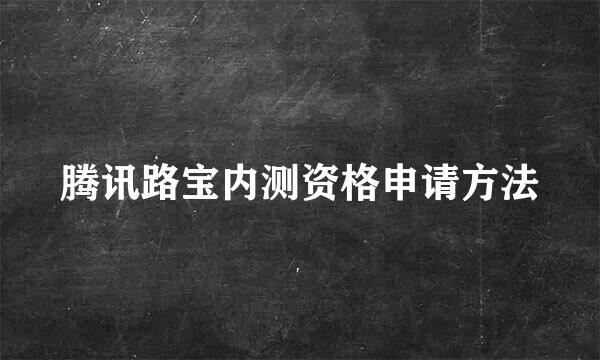 腾讯路宝内测资格申请方法